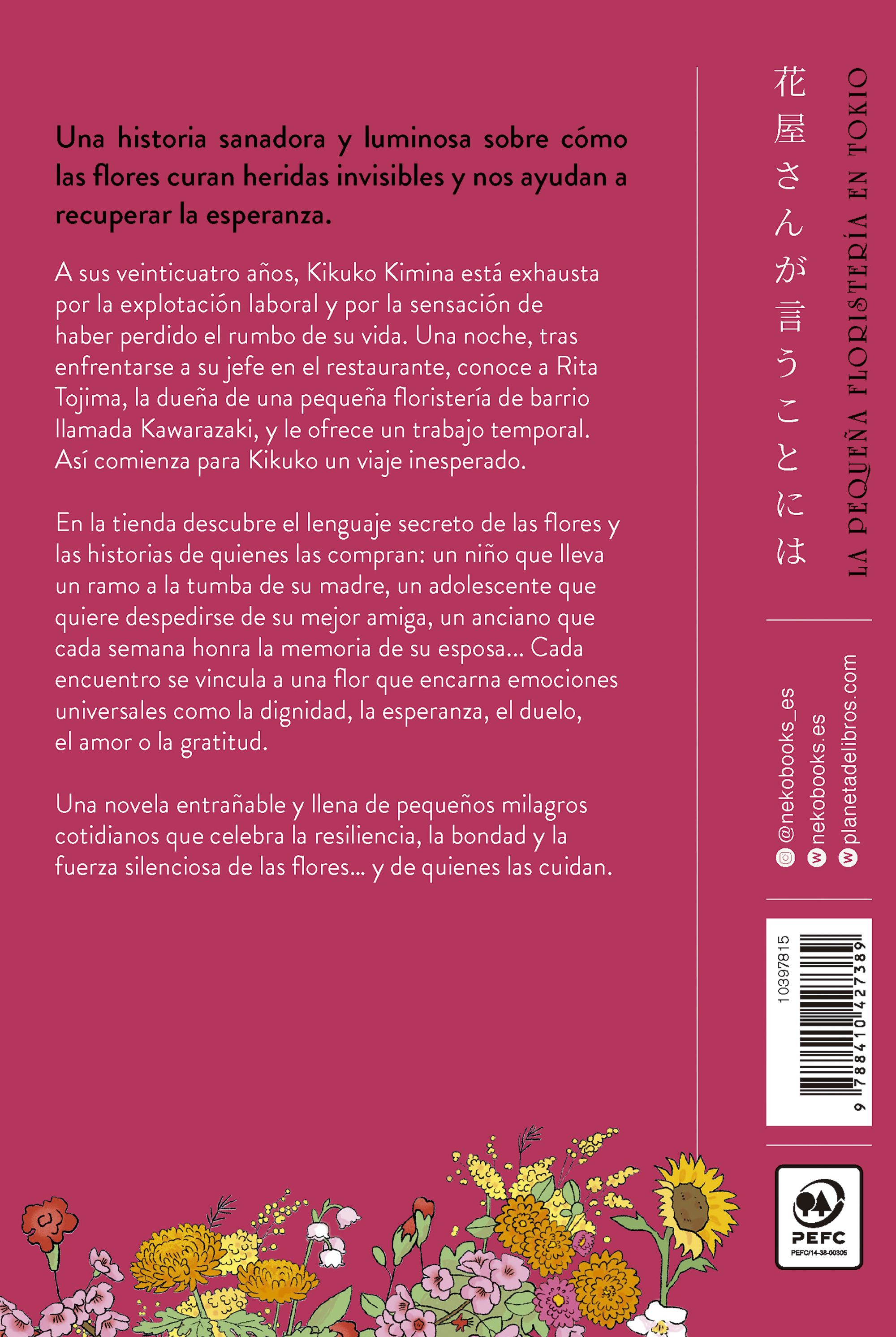 Una historia sanadora y luminosa sobre cómo las flores curan heridas invisibles y nos ayudan a recuperar la esperanza.

A sus veinticuatro años, Kikuko Kimina está exhausta por la explotación laboral y por la sensación de haber perdido el rumbo de su vida. Una noche, tras enfrentarse a su jefe en el restaurante, conoce a Rita Tojima, la dueña de una pequeña floristería de barrio llamada Kawarazaki, y le ofrece un trabajo temporal. Así comienza para Kikuko un viaje inesperado.

En la tienda descubre el lenguaje secreto de las flores y las historias de quienes las compran: un niño que lleva un ramo a la tumba de su madre, un adolescente que quiere despedirse de su mejor amiga, un anciano que cada semana honra la memoria de su esposa... Cada encuentro se vincula a una flor que encarna emociones universales como la dignidad, la esperanza, el duelo, el amor o la gratitud.

Una novela entrañable y llena de pequeños milagros cotidianos que celebra la resiliencia, la bondad y la fuerza silenciosa de las flores... y de quienes las cuidan.

花屋さんが言うことには

LA PEQUEÑA FLORISTERÍA EN TOKIO

@nekobooks_es
nekobooks.es
planetadelibros.com

10397815

9 788410 427389

PEFC
PEFC/14-38-00305